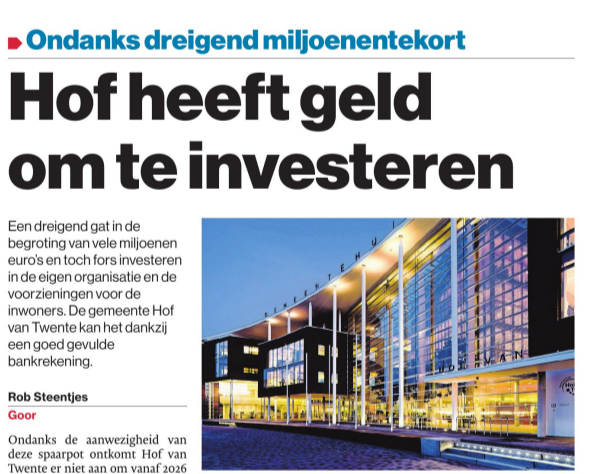 Ondanks dreigend miljoenentekort

Hof heeft geld om te investeren

Een dreigend gat in de begroting van vele miljoenen euro's en toch fors investeren in de eigen organisatie en de voorzieningen voor de inwoners. De gemeente Hof van Twente kan het dankzij een goed gevulde bankrekening.

Rob Steentjes
Goor

Ondanks de aanwezigheid van deze spaarpot ontkomt Hof van Twente er niet aan om vanaf 2026

GEMEENTEHUI
HOF VAN